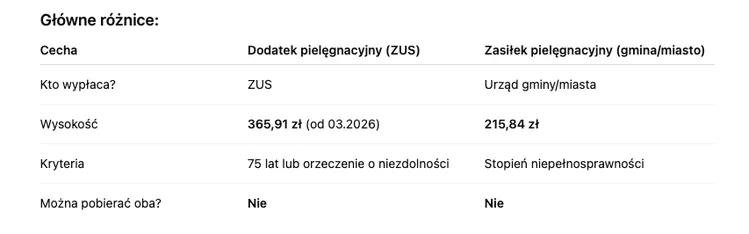 Główne różnice:

| Cecha | Dodatek pielęgnacyjny (ZUS) | Zasiłek pielęgnacyjny (gmina/miasto) |
|---|---|---|
| Kto wypłaca? | ZUS | Urząd gminy/miasta |
| Wysokość | **365,91 zł** (od 03.2026) | **215,84 zł** |
| Kryteria | 75 lat lub orzeczenie o niezdolności | Stopień niepełnosprawności |
| Można pobierać oba? | **Nie** | **Nie** |